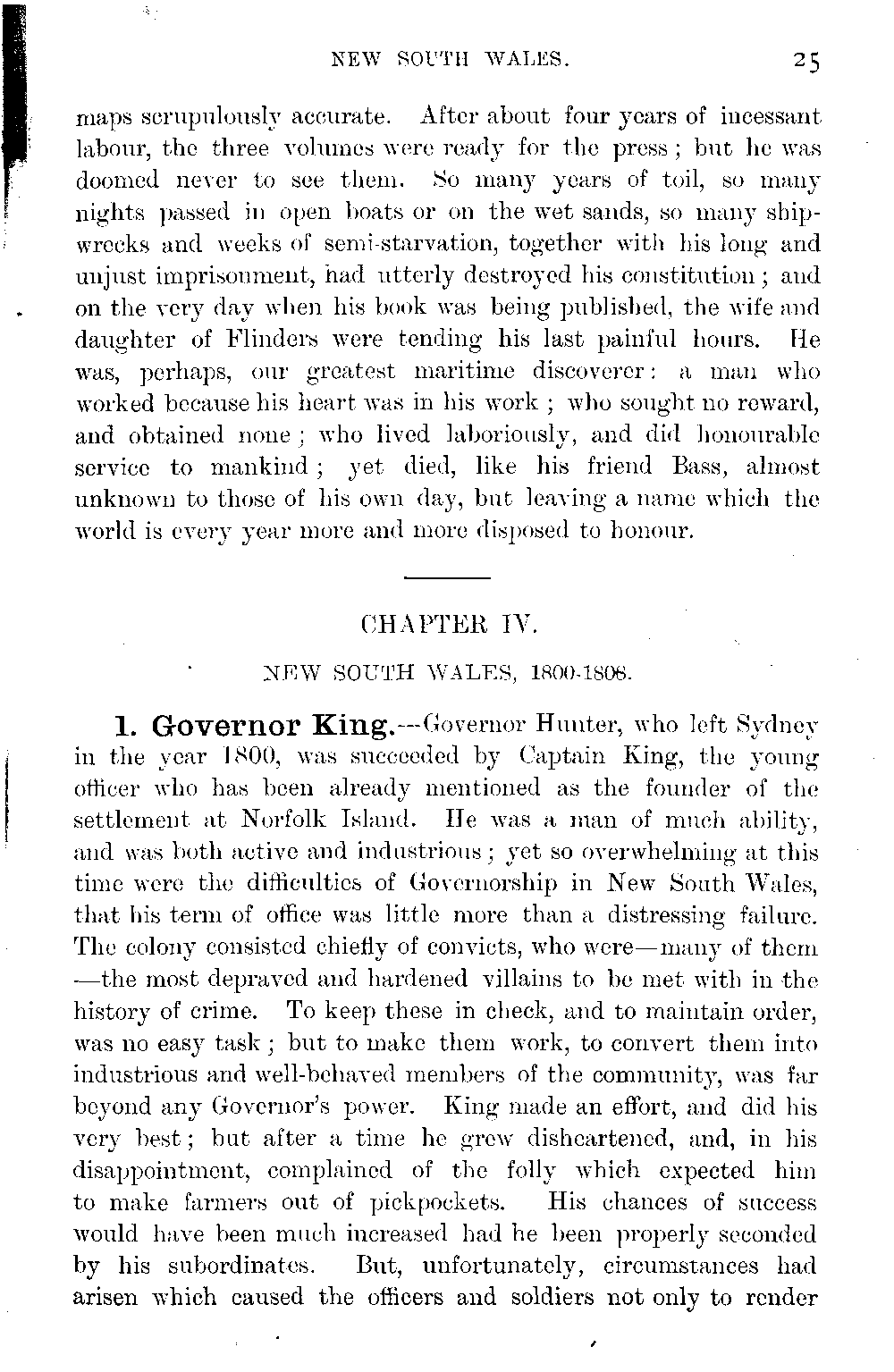 NEW SOUTH WALES. 25

maps scrupulously accurate. After about four years of incessant labour, the three volumes were ready for the press; but he was doomed never to see them. So many years of toil, so many nights passed in open boats or on the wet sands, so many shipwrecks and weeks of semi-starvation, together with his long and unjust imprisonment, had utterly destroyed his constitution; and on the very day when his book was being published, the wife and daughter of Flinders were tending his last painful hours. He was, perhaps, our greatest maritime discoverer: a man who worked because his heart was in his work; who sought no reward, and obtained none; who lived laboriously, and did honourable service to mankind; yet died, like his friend Bass, almost unknown to those of his own day, but leaving a name which the world is every year more and more disposed to honour.

CHAPTER IV.

NEW SOUTH WALES, 1800-1808.

1. Governor King.—Governor Hunter, who left Sydney in the year 1800, was succeeded by Captain King, the young officer who has been already mentioned as the founder of the settlement at Norfolk Island. He was a man of much ability, and was both active and industrious; yet so overwhelming at this time were the difficulties of Governorship in New South Wales, that his term of office was little more than a distressing failure. The colony consisted chiefly of convicts, who were—many of them—the most depraved and hardened villains to be met with in the history of crime. To keep these in check, and to maintain order, was no easy task; but to make them work, to convert them into industrious and well-behaved members of the community, was far beyond any Governor's power. King made an effort, and did his very best; but after a time he grew disheartened, and, in his disappointment, complained of the folly which expected him to make farmers out of pickpockets. His chances of success would have been much increased had he been properly seconded by his subordinates. But, unfortunately, circumstances had arisen which caused the officers and soldiers not only to render